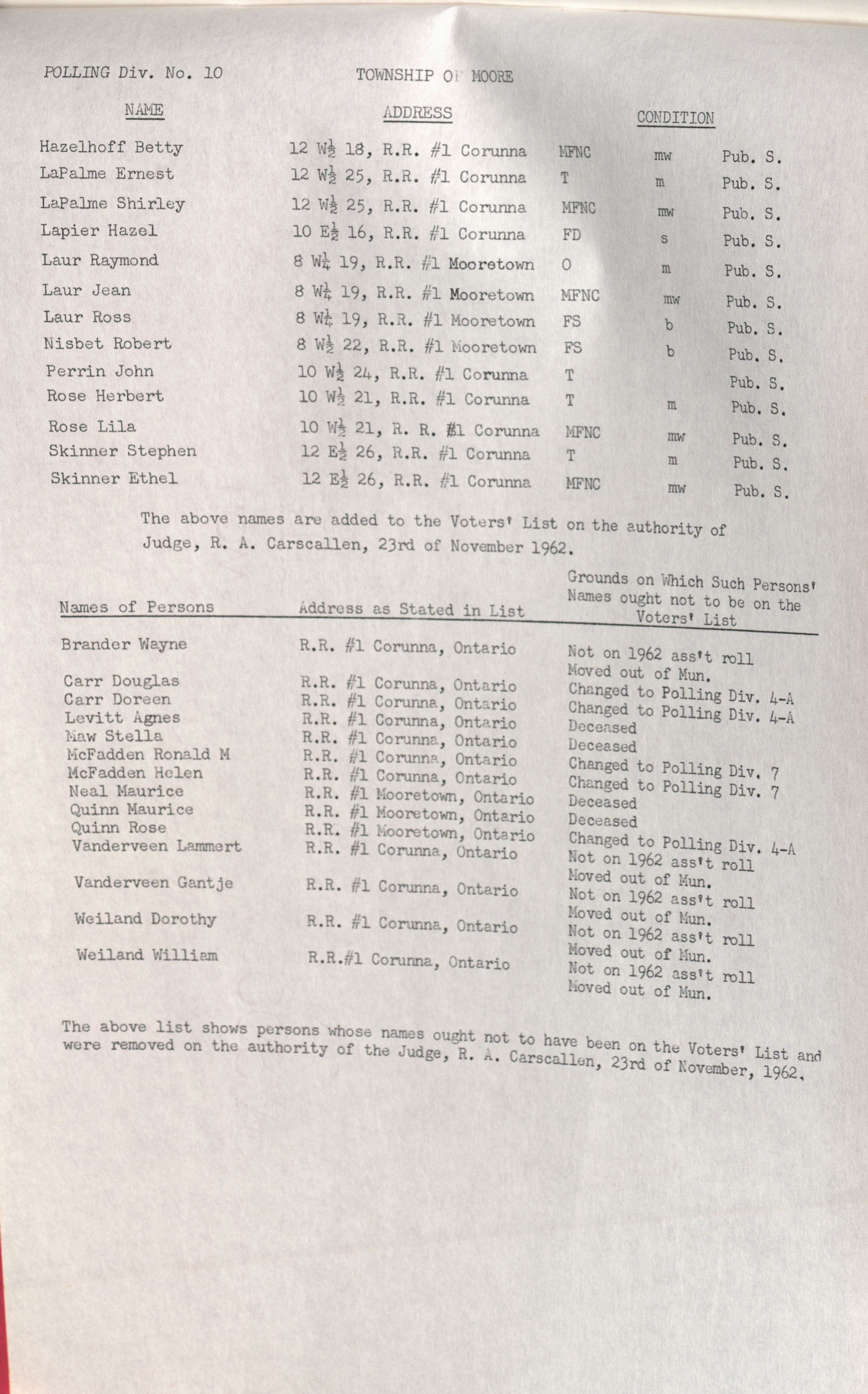 POLLING Div. No. 10 TOWNSHIP OF MOORE

| NAME | ADDRESS | CONDITION | | |
|---|---|---|---|---|
| Hazelhoff Betty | 12 W$\frac{1}{2}$ 18, R.R. #1 Corunna | MFNC | mw | Pub. S. |
| LaPalme Ernest | 12 W$\frac{1}{2}$ 25, R.R. #1 Corunna | T | m | Pub. S. |
| LaPalme Shirley | 12 W$\frac{1}{2}$ 25, R.R. #1 Corunna | MFNC | mw | Pub. S. |
| Lapier Hazel | 10 E$\frac{1}{2}$ 16, R.R. #1 Corunna | FD | s | Pub. S. |
| Laur Raymond | 8 W$\frac{1}{4}$ 19, R.R. #1 Mooretown | O | m | Pub. S. |
| Laur Jean | 8 W$\frac{1}{4}$ 19, R.R. #1 Mooretown | MFNC | mw | Pub. S. |
| Laur Ross | 8 W$\frac{1}{4}$ 19, R.R. #1 Mooretown | FS | b | Pub. S. |
| Nisbet Robert | 8 W$\frac{1}{2}$ 22, R.R. #1 Mooretown | FS | b | Pub. S. |
| Perrin John | 10 W$\frac{1}{2}$ 24, R.R. #1 Corunna | T | | Pub. S. |
| Rose Herbert | 10 W$\frac{1}{2}$ 21, R.R. #1 Corunna | T | m | Pub. S. |
| Rose Lila | 10 W$\frac{1}{2}$ 21, R. R. #1 Corunna | MFNC | mw | Pub. S. |
| Skinner Stephen | 12 E$\frac{1}{2}$ 26, R.R. #1 Corunna | T | m | Pub. S. |
| Skinner Ethel | 12 E$\frac{1}{2}$ 26, R.R. #1 Corunna | MFNC | mw | Pub. S. |

The above names are added to the Voters' List on the authority of Judge, R. A. Carscallen, 23rd of November 1962.

| Names of Persons | Address as Stated in List | Grounds on Which Such Persons' Names ought not to be on the Voters' List |
|---|---|---|
| Brander Wayne | R.R. #1 Corunna, Ontario | Not on 1962 ass't roll Moved out of Mun. |
| Carr Douglas | R.R. #1 Corunna, Ontario | Changed to Polling Div. 4-A |
| Carr Doreen | R.R. #1 Corunna, Ontario | Changed to Polling Div. 4-A |
| Levitt Agnes | R.R. #1 Corunna, Ontario | Deceased |
| Maw Stella | R.R. #1 Corunna, Ontario | Deceased |
| McFadden Ronald M | R.R. #1 Corunna, Ontario | Changed to Polling Div. 7 |
| McFadden Helen | R.R. #1 Corunna, Ontario | Changed to Polling Div. 7 |
| Neal Maurice | R.R. #1 Mooretown, Ontario | Deceased |
| Quinn Maurice | R.R. #1 Mooretown, Ontario | Deceased |
| Quinn Rose | R.R. #1 Mooretown, Ontario | Changed to Polling Div. 4-A |
| Vanderveen Lammert | R.R. #1 Corunna, Ontario | Not on 1962 ass't roll Moved out of Mun. |
| Vanderveen Gantje | R.R. #1 Corunna, Ontario | Not on 1962 ass't roll Moved out of Mun. |
| Weiland Dorothy | R.R. #1 Corunna, Ontario | Not on 1962 ass't roll Moved out of Mun. |
| Weiland William | R.R.#1 Corunna, Ontario | Not on 1962 ass't roll Moved out of Mun. |

The above list shows persons whose names ought not to have been on the Voters' List and were removed on the authority of the Judge, R. A. Carscallen, 23rd of November, 1962.